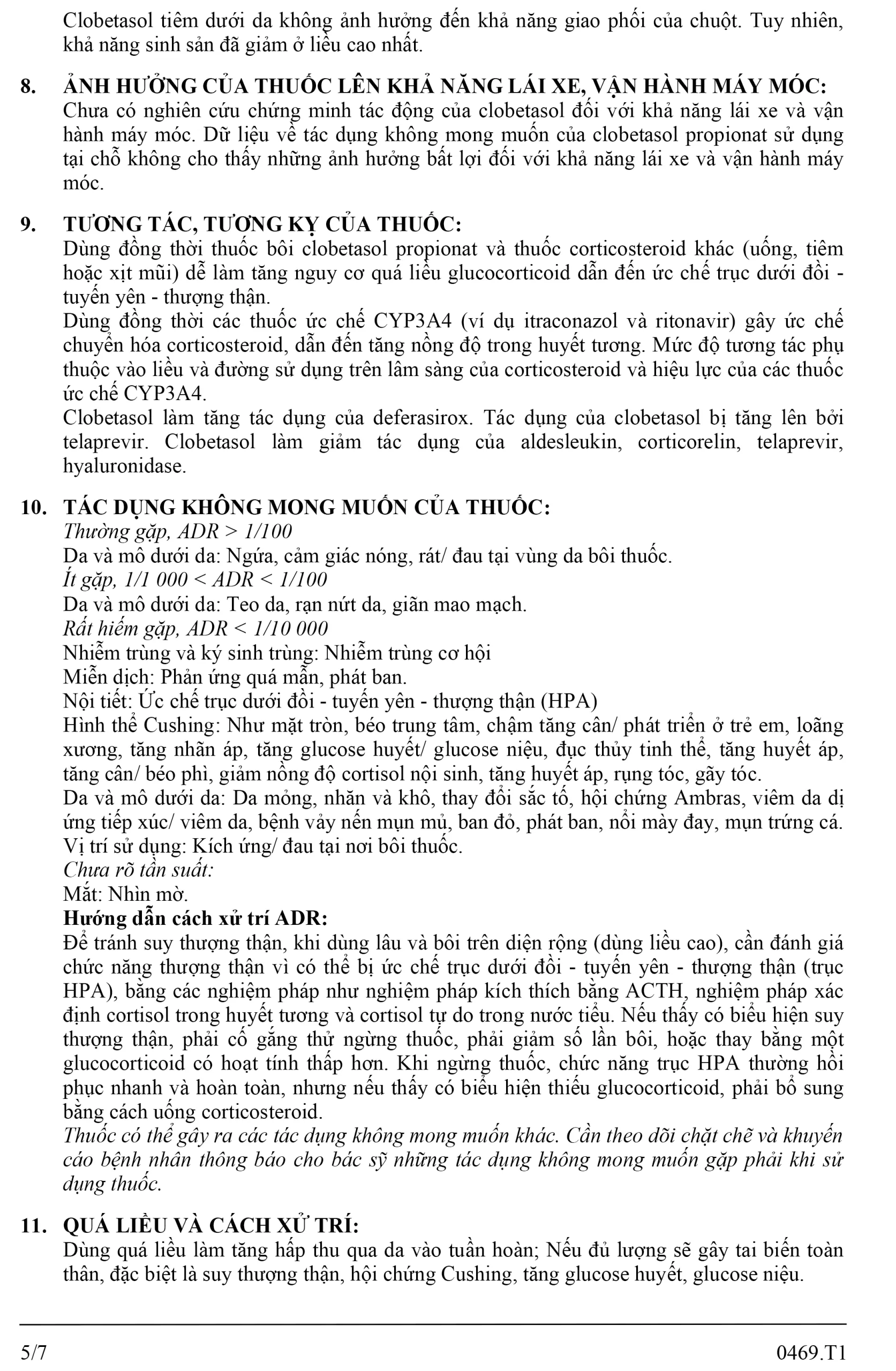 Clobetasol tiêm dưới da không ảnh hưởng đến khả năng giao phối của chuột. Tuy nhiên, khả năng sinh sản đã giảm ở liều cao nhất.

8. ẢNH HƯỞNG CỦA THUỐC LÊN KHẢ NĂNG LÁI XE, VẬN HÀNH MÁY MÓC:
Chưa có nghiên cứu chứng minh tác động của clobetasol đối với khả năng lái xe và vận hành máy móc. Dữ liệu về tác dụng không mong muốn của clobetasol propionat sử dụng tại chỗ không cho thấy những ảnh hưởng bất lợi đối với khả năng lái xe và vận hành máy móc.

9. TƯƠNG TÁC, TƯƠNG KỴ CỦA THUỐC:
Dùng đồng thời thuốc bôi clobetasol propionat và thuốc corticosteroid khác (uống, tiêm hoặc xịt mũi) dễ làm tăng nguy cơ quá liều glucocorticoid dẫn đến ức chế trục dưới đồi - tuyến yên - thượng thận.
Dùng đồng thời các thuốc ức chế CYP3A4 (ví dụ itraconazol và ritonavir) gây ức chế chuyển hóa corticosteroid, dẫn đến tăng nồng độ trong huyết tương. Mức độ tương tác phụ thuộc vào liều và đường sử dụng trên lâm sàng của corticosteroid và hiệu lực của các thuốc ức chế CYP3A4.
Clobetasol làm tăng tác dụng của deferasirox. Tác dụng của clobetasol bị tăng lên bởi telaprevir. Clobetasol làm giảm tác dụng của aldesleukin, corticorelin, telaprevir, hyaluronidase.

10. TÁC DỤNG KHÔNG MONG MUỐN CỦA THUỐC:
Thường gặp, ADR > 1/100
Da và mô dưới da: Ngứa, cảm giác nóng, rát/ đau tại vùng da bôi thuốc.
Ít gặp, 1/1 000 < ADR < 1/100
Da và mô dưới da: Teo da, rạn nứt da, giãn mao mạch.
Rất hiếm gặp, ADR < 1/10 000
Nhiễm trùng và ký sinh trùng: Nhiễm trùng cơ hội
Miễn dịch: Phản ứng quá mẫn, phát ban.
Nội tiết: Ức chế trục dưới đồi - tuyến yên - thượng thận (HPA)
Hình thể Cushing: Như mặt tròn, béo trung tâm, chậm tăng cân/ phát triển ở trẻ em, loãng xương, tăng nhãn áp, tăng glucose huyết/ glucose niệu, đục thủy tinh thể, tăng huyết áp, tăng cân/ béo phì, giảm nồng độ cortisol nội sinh, tăng huyết áp, rụng tóc, gãy tóc.
Da và mô dưới da: Da mỏng, nhăn và khô, thay đổi sắc tố, hội chứng Ambras, viêm da dị ứng tiếp xúc/ viêm da, bệnh vảy nến mụn mủ, ban đỏ, phát ban, nổi mày đay, mụn trứng cá.
Vị trí sử dụng: Kích ứng/ đau tại nơi bôi thuốc.
Chưa rõ tần suất:
Mắt: Nhìn mờ.
Hướng dẫn cách xử trí ADR:
Để tránh suy thượng thận, khi dùng lâu và bôi trên diện rộng (dùng liều cao), cần đánh giá chức năng thượng thận vì có thể bị ức chế trục dưới đồi - tuyến yên - thượng thận (trục HPA), bằng các nghiệm pháp như nghiệm pháp kích thích bằng ACTH, nghiệm pháp xác định cortisol trong huyết tương và cortisol tự do trong nước tiểu. Nếu thấy có biểu hiện suy thượng thận, phải cố gắng thử ngừng thuốc, phải giảm số lần bôi, hoặc thay bằng một glucocorticoid có hoạt tính thấp hơn. Khi ngừng thuốc, chức năng trục HPA thường hồi phục nhanh và hoàn toàn, nhưng nếu thấy có biểu hiện thiếu glucocorticoid, phải bổ sung bằng cách uống corticosteroid.
Thuốc có thể gây ra các tác dụng không mong muốn khác. Cần theo dõi chặt chẽ và khuyến cáo bệnh nhân thông báo cho bác sỹ những tác dụng không mong muốn gặp phải khi sử dụng thuốc.

11. QUÁ LIỀU VÀ CÁCH XỬ TRÍ:
Dùng quá liều làm tăng hấp thu qua da vào tuần hoàn; Nếu đủ lượng sẽ gây tai biến toàn thân, đặc biệt là suy thượng thận, hội chứng Cushing, tăng glucose huyết, glucose niệu.

5/7 0469.T1